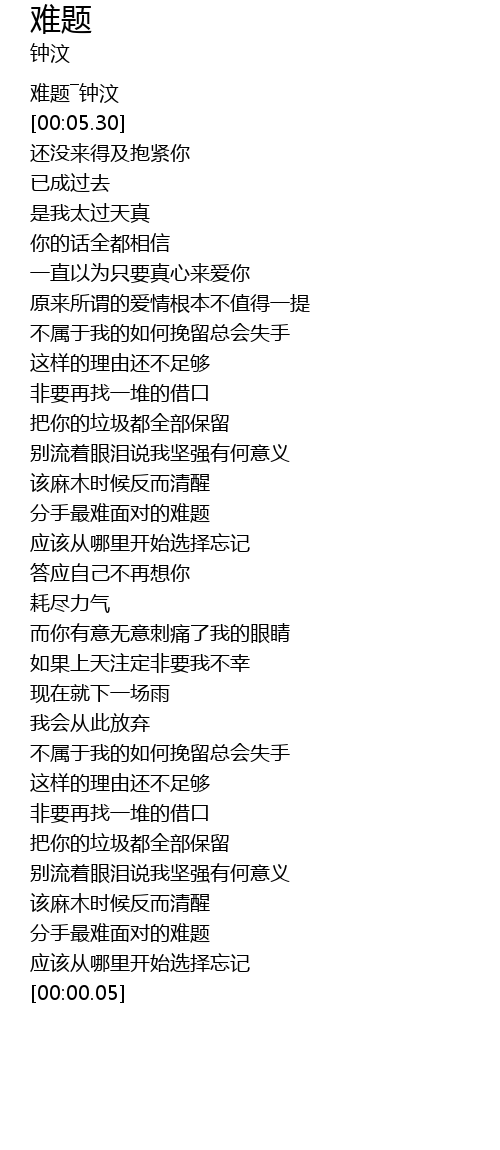 难题
钟汶

难题¯钟汶
[00:05.30]
还没来得及抱紧你
已成过去
是我太过天真
你的话全都相信
一直以为只要真心来爱你
原来所谓的爱情根本不值得一提
不属于我的如何挽留总会失手
这样的理由还不足够
非要再找一堆的借口
把你的垃圾都全部保留
别流着眼泪说我坚强有何意义
该麻木时候反而清醒
分手最难面对的难题
应该从哪里开始选择忘记
答应自己不再想你
耗尽力气
而你有意无意刺痛了我的眼睛
如果上天注定非要我不幸
现在就下一场雨
我会从此放弃
不属于我的如何挽留总会失手
这样的理由还不足够
非要再找一堆的借口
把你的垃圾都全部保留
别流着眼泪说我坚强有何意义
该麻木时候反而清醒
分手最难面对的难题
应该从哪里开始选择忘记
[00:00.05]